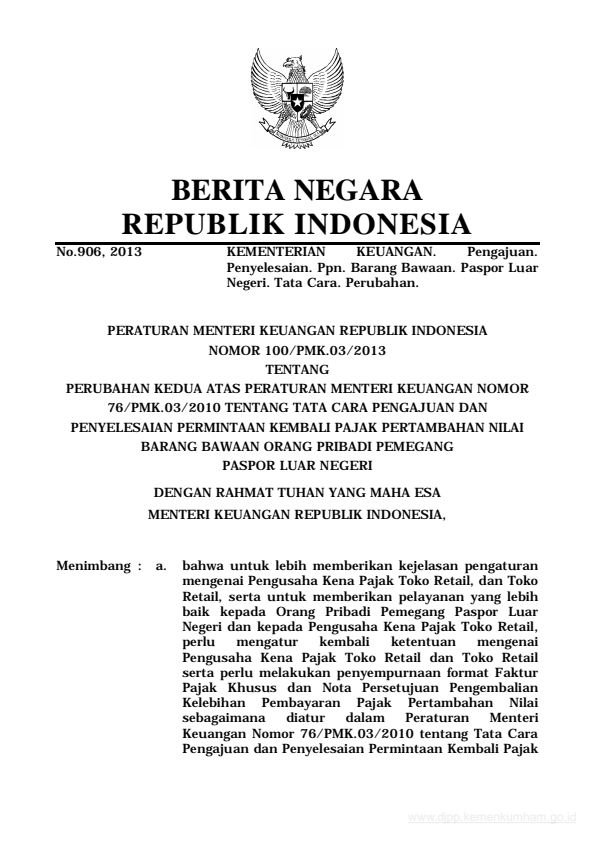 BERITA NEGARA
REPUBLIK INDONESIA

No.906, 2013

KEMENTERIAN KEUANGAN. Pengajuan. Penyelesaian. Ppn. Barang Bawaan. Paspor Luar Negeri. Tata Cara. Perubahan.

PERATURAN MENTERI KEUANGAN REPUBLIK INDONESIA
NOMOR 100/PMK.03/2013
TENTANG
PERUBAHAN KEDUA ATAS PERATURAN MENTERI KEUANGAN NOMOR 76/PMK.03/2010 TENTANG TATA CARA PENGAJUAN DAN PENYELESAIAN PERMINTAAN KEMBALI PAJAK PERTAMBAHAN NILAI BARANG BAWAAN ORANG PRIBADI PEMEGANG PASPOR LUAR NEGERI

DENGAN RAHMAT TUHAN YANG MAHA ESA
MENTERI KEUANGAN REPUBLIK INDONESIA,

Menimbang : a. bahwa untuk lebih memberikan kejelasan pengaturan mengenai Pengusaha Kena Pajak Toko Retail, dan Toko Retail, serta untuk memberikan pelayanan yang lebih baik kepada Orang Pribadi Pemegang Paspor Luar Negeri dan kepada Pengusaha Kena Pajak Toko Retail, perlu mengatur kembali ketentuan mengenai Pengusaha Kena Pajak Toko Retail dan Toko Retail serta perlu melakukan penyempurnaan format Faktur Pajak Khusus dan Nota Persetujuan Pengembalian Kelebihan Pembayaran Pajak Pertambahan Nilai sebagaimana diatur dalam Peraturan Menteri Keuangan Nomor 76/PMK.03/2010 tentang Tata Cara Pengajuan dan Penyelesaian Permintaan Kembali Pajak

www.djpp.kemenkumham.go.id